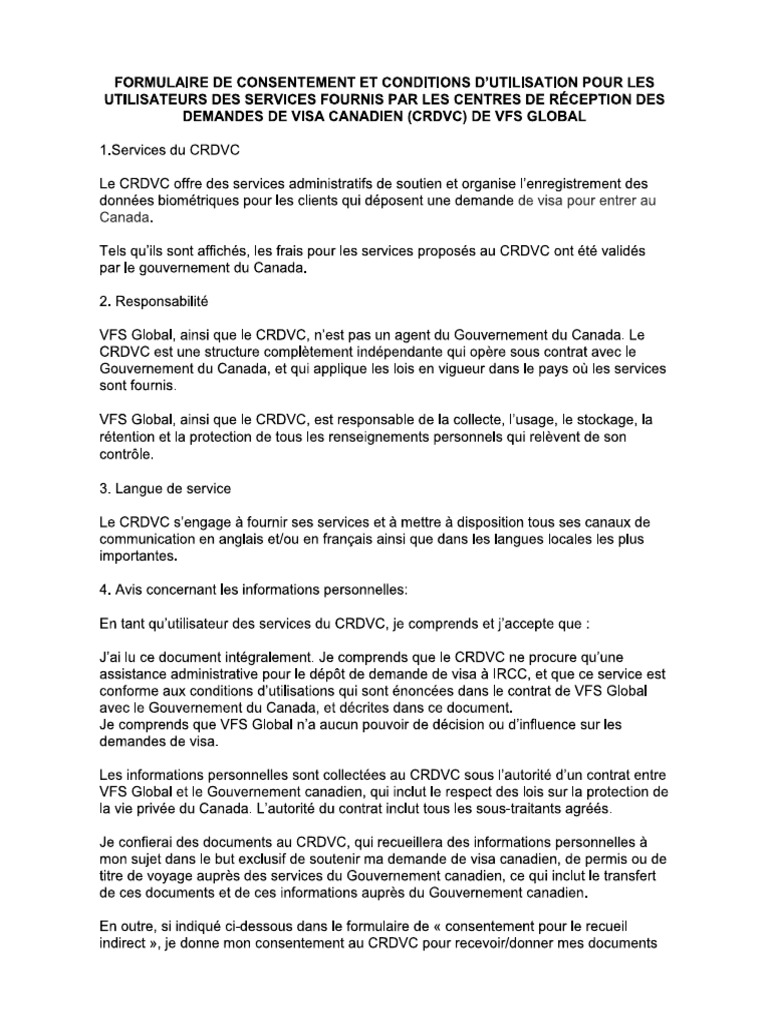 FORMULAIRE DE CONSENTEMENT ET CONDITIONS D'UTILISATION POUR LES UTILISATEURS DES SERVICES FOURNIS PAR LES CENTRES DE RÉCEPTION DES DEMANDES DE VISA CANADIEN (CRDVC) DE VFS GLOBAL

1.Services du CRDVC

Le CRDVC offre des services administratifs de soutien et organise l'enregistrement des données biométriques pour les clients qui déposent une demande de visa pour entrer au Canada.

Tels qu'ils sont affichés, les frais pour les services proposés au CRDVC ont été validés par le gouvernement du Canada.

2. Responsabilité

VFS Global, ainsi que le CRDVC, n'est pas un agent du Gouvernement du Canada. Le CRDVC est une structure complètement indépendante qui opère sous contrat avec le Gouvernement du Canada, et qui applique les lois en vigueur dans le pays où les services sont fournis.

VFS Global, ainsi que le CRDVC, est responsable de la collecte, l'usage, le stockage, la rétention et la protection de tous les renseignements personnels qui relèvent de son contrôle.

3. Langue de service

Le CRDVC s'engage à fournir ses services et à mettre à disposition tous ses canaux de communication en anglais et/ou en français ainsi que dans les langues locales les plus importantes.

4. Avis concernant les informations personnelles:

En tant qu'utilisateur des services du CRDVC, je comprends et j'accepte que :

J'ai lu ce document intégralement. Je comprends que le CRDVC ne procure qu'une assistance administrative pour le dépôt de demande de visa à IRCC, et que ce service est conforme aux conditions d'utilisations qui sont énoncées dans le contrat de VFS Global avec le Gouvernement du Canada, et décrites dans ce document.
Je comprends que VFS Global n'a aucun pouvoir de décision ou d'influence sur les demandes de visa.

Les informations personnelles sont collectées au CRDVC sous l'autorité d'un contrat entre VFS Global et le Gouvernement canadien, qui inclut le respect des lois sur la protection de la vie privée du Canada. L'autorité du contrat inclut tous les sous-traitants agréés.

Je confierai des documents au CRDVC, qui recueillera des informations personnelles à mon sujet dans le but exclusif de soutenir ma demande de visa canadien, de permis ou de titre de voyage auprès des services du Gouvernement canadien, ce qui inclut le transfert de ces documents et de ces informations auprès du Gouvernement canadien.

En outre, si indiqué ci-dessous dans le formulaire de « consentement pour le recueil indirect », je donne mon consentement au CRDVC pour recevoir/donner mes documents